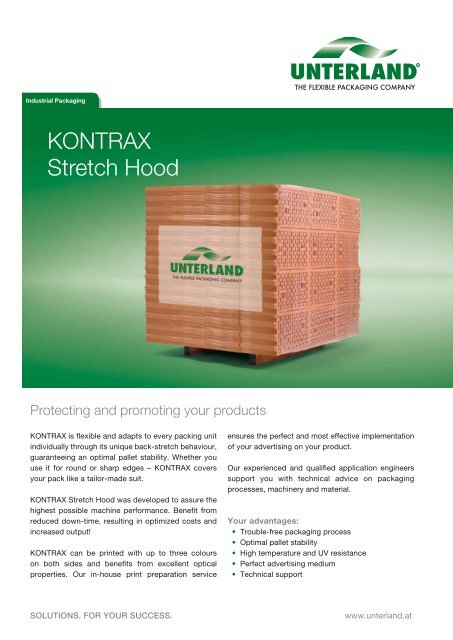 UNTERLAND®
THE FLEXIBLE PACKAGING COMPANY

Industrial Packaging

KONTRAX
Stretch Hood

UNTERLAND
THE FLEXIBLE PACKAGING COMPANY

Protecting and promoting your products

KONTRAX is flexible and adapts to every packing unit individually through its unique back-stretch behaviour, guaranteeing an optimal pallet stability. Whether you use it for round or sharp edges – KONTRAX covers your pack like a tailor-made suit.

KONTRAX Stretch Hood was developed to assure the highest possible machine performance. Benefit from reduced down-time, resulting in optimized costs and increased output!

KONTRAX can be printed with up to three colours on both sides and benefits from excellent optical properties. Our in-house print preparation service ensures the perfect and most effective implementation of your advertising on your product.

Our experienced and qualified application engineers support you with technical advice on packaging processes, machinery and material.

Your advantages:
• Trouble-free packaging process
• Optimal pallet stability
• High temperature and UV resistance
• Perfect advertising medium
• Technical support

SOLUTIONS. FOR YOUR SUCCESS.

www.unterland.at